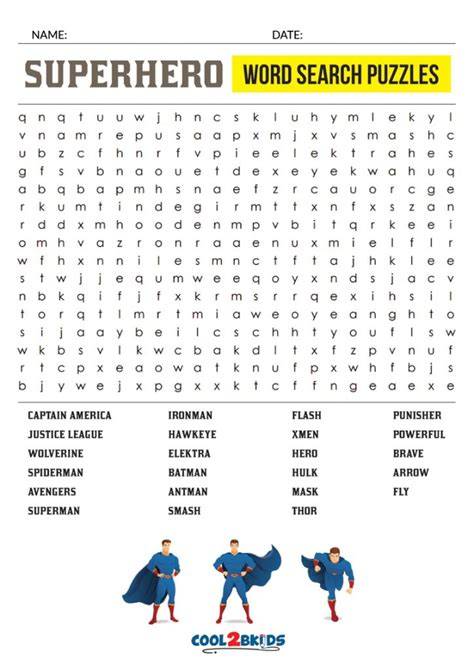 NAME: DATE:

SUPERHERO WORD SEARCH PUZZLES

q n q t u u w j h n c s k l u h y m l e k y l
v n a m r e p u s a a p x m j x v s m a s h c
u b z c f h n r f v p i e e l e k t r a h e s
g f s v b n a o u e t d e x e y e k w a h u q
a b q b a p m h s n a e f z r c a u o r c g e
r k u m t i n d e g i r m t t x n f x s z a n
r d d x m h o o d e n m p v b i t q r k e e i
o m h v a z r o n r a a e n u x m i e l f l r
w f h x n n i l e s m n c t f t a j h k l e e
s t w j j e q u m w e e q o y x n d s j a c v
n b k q i f j f x k r m s r r q e x i h s i l
t o r q t l m r t m i a w e o y e a n g h t o
s i j a a y b e i l c s c h h t y o u f l s w
w k b s v l k w c b a k d l t x f z p v n u f
r t c p x e a o w a t k n u f p x w h f b j s
b j y w e j x p g x x k t c f f n g e a e x e

CAPTAIN AMERICA
JUSTICE LEAGUE
WOLVERINE
SPIDERMAN
AVENGERS
SUPERMAN

IRONMAN
HAWKEYE
ELEKTRA
BATMAN
ANTMAN
SMASH

FLASH
XMEN
HERO
HULK
MASK
THOR

PUNISHER
POWERFUL
BRAVE
ARROW
FLY

COOL2BKIDS